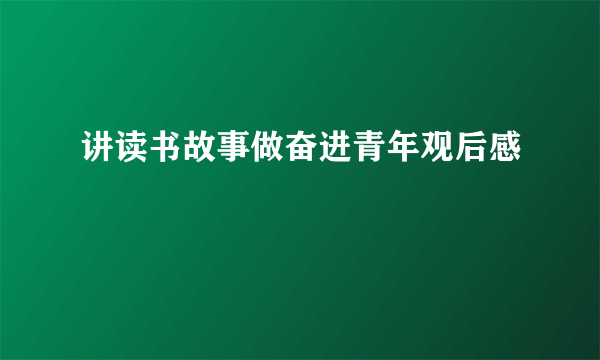 讲读书故事做奋进青年观后感